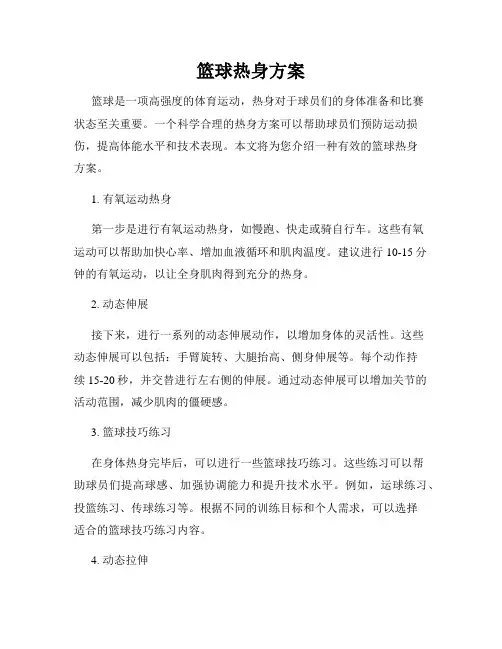 篮球热身方案

篮球是一项高强度的体育运动，热身对于球员们的身体准备和比赛状态至关重要。一个科学合理的热身方案可以帮助球员们预防运动损伤，提高体能水平和技术表现。本文将为您介绍一种有效的篮球热身方案。

1. 有氧运动热身

第一步是进行有氧运动热身，如慢跑、快走或骑自行车。这些有氧运动可以帮助加快心率、增加血液循环和肌肉温度。建议进行 10-15 分钟的有氧运动，以让全身肌肉得到充分的热身。

2. 动态伸展

接下来，进行一系列的动态伸展动作，以增加身体的灵活性。这些动态伸展可以包括：手臂旋转、大腿抬高、侧身伸展等。每个动作持续 15-20 秒，并交替进行左右侧的伸展。通过动态伸展可以增加关节的活动范围，减少肌肉的僵硬感。

3. 篮球技巧练习

在身体热身完毕后，可以进行一些篮球技巧练习。这些练习可以帮助球员们提高球感、加强协调能力和提升技术水平。例如，运球练习、投篮练习、传球练习等。根据不同的训练目标和个人需求，可以选择适合的篮球技巧练习内容。

4. 动态拉伸